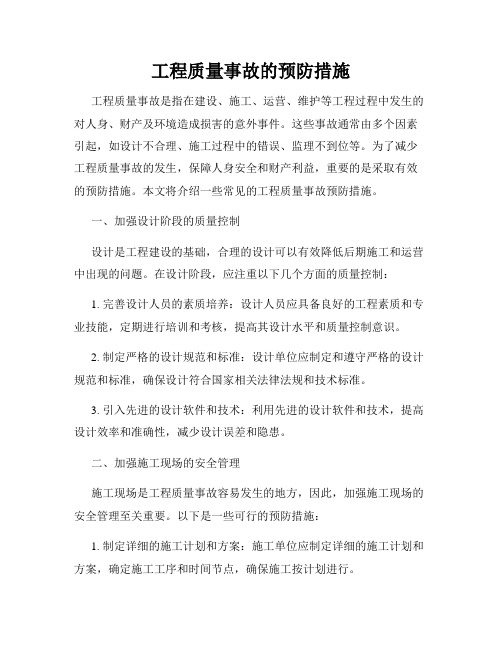 工程质量事故的预防措施

工程质量事故是指在建设、施工、运营、维护等工程过程中发生的对人身、财产及环境造成损害的意外事件。这些事故通常由多个因素引起，如设计不合理、施工过程中的错误、监理不到位等。为了减少工程质量事故的发生，保障人身安全和财产利益，重要的是采取有效的预防措施。本文将介绍一些常见的工程质量事故预防措施。

一、加强设计阶段的质量控制

设计是工程建设的基础，合理的设计可以有效降低后期施工和运营中出现的问题。在设计阶段，应注重以下几个方面的质量控制：

1. 完善设计人员的素质培养：设计人员应具备良好的工程素质和专业技能，定期进行培训和考核，提高其设计水平和质量控制意识。

2. 制定严格的设计规范和标准：设计单位应制定和遵守严格的设计规范和标准，确保设计符合国家相关法律法规和技术标准。

3. 引入先进的设计软件和技术：利用先进的设计软件和技术，提高设计效率和准确性，减少设计误差和隐患。

二、加强施工现场的安全管理

施工现场是工程质量事故容易发生的地方，因此，加强施工现场的安全管理至关重要。以下是一些可行的预防措施：

1. 制定详细的施工计划和方案：施工单位应制定详细的施工计划和方案，确定施工工序和时间节点，确保施工按计划进行。